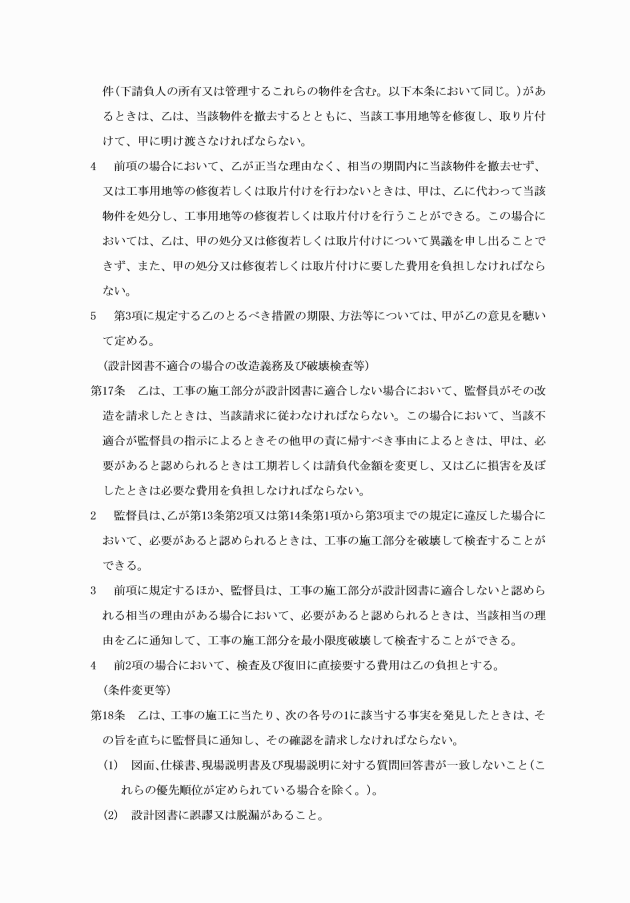 件（下請負人の所有又は管理するこれらの物件を含む。以下本条において同じ。）があるときは、乙は、当該物件を撤去するとともに、当該工事用地等を修復し、取り片付けて、甲に明け渡さなければならない。

4　前項の場合において、乙が正当な理由なく、相当の期間内に当該物件を撤去せず、又は工事用地等の修復若しくは取片付けを行わないときは、甲は、乙に代わって当該物件を処分し、工事用地等の修復若しくは取片付けを行うことができる。この場合においては、乙は、甲の処分又は修復若しくは取片付けについて異議を申し出ることできず、また、甲の処分又は修復若しくは取片付けに要した費用を負担しなければならない。

5　第3項に規定する乙のとるべき措置の期限、方法等については、甲が乙の意見を聴いて定める。

（設計図書不適合の場合の改造義務及び破壊検査等）

第17条　乙は、工事の施工部分が設計図書に適合しない場合において、監督員がその改造を請求したときは、当該請求に従わなければならない。この場合において、当該不適合が監督員の指示によるときその他甲の責に帰すべき事由によるときは、甲は、必要があると認められるときは工期若しくは請負代金額を変更し、又は乙に損害を及ぼしたときは必要な費用を負担しなければならない。

2　監督員は、乙が第13条第2項又は第14条第1項から第3項までの規定に違反した場合において、必要があると認められるときは、工事の施工部分を破壊して検査することができる。

3　前項に規定するほか、監督員は、工事の施工部分が設計図書に適合しないと認められる相当の理由がある場合において、必要があると認められるときは、当該相当の理由を乙に通知して、工事の施工部分を最小限度破壊して検査することができる。

4　前2項の場合において、検査及び復旧に直接要する費用は乙の負担とする。

（条件変更等）

第18条　乙は、工事の施工に当たり、次の各号の1に該当する事実を発見したときは、その旨を直ちに監督員に通知し、その確認を請求しなければならない。

(1)　図面、仕様書、現場説明書及び現場説明に対する質問回答書が一致しないこと（これらの優先順位が定められている場合を除く。）。

(2)　設計図書に誤謬又は脱漏があること。